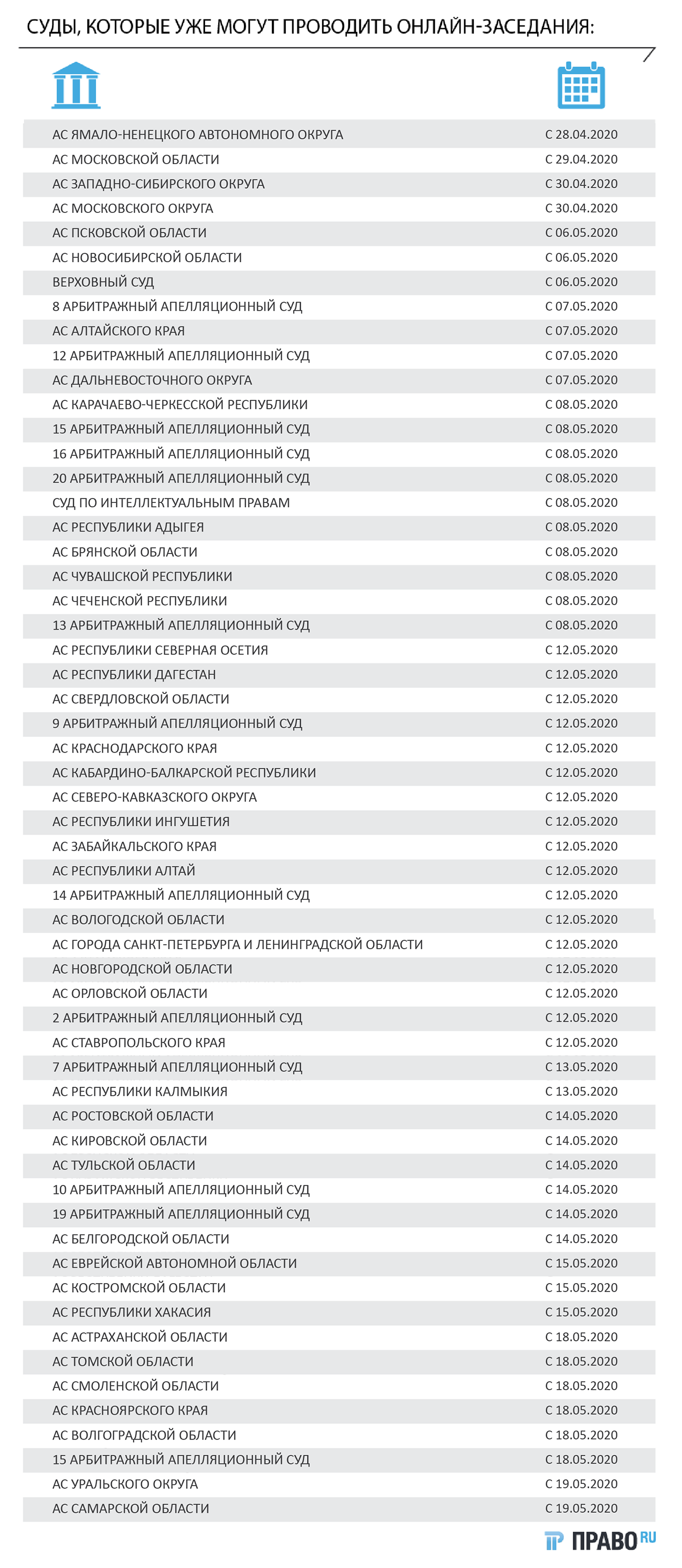 СУДЫ, КОТОРЫЕ УЖЕ МОГУТ ПРОВОДИТЬ ОНЛАЙН-ЗАСЕДАНИЯ:

| | |
|---|---|
| АС ЯМАЛО-НЕНЕЦКОГО АВТОНОМНОГО ОКРУГА | С 28.04.2020 |
| АС МОСКОВСКОЙ ОБЛАСТИ | С 29.04.2020 |
| АС ЗАПАДНО-СИБИРСКОГО ОКРУГА | С 30.04.2020 |
| АС МОСКОВСКОГО ОКРУГА | С 30.04.2020 |
| АС ПСКОВСКОЙ ОБЛАСТИ | С 06.05.2020 |
| АС НОВОСИБИРСКОЙ ОБЛАСТИ | С 06.05.2020 |
| ВЕРХОВНЫЙ СУД | С 06.05.2020 |
| 8 АРБИТРАЖНЫЙ АПЕЛЛЯЦИОННЫЙ СУД | С 07.05.2020 |
| АС АЛТАЙСКОГО КРАЯ | С 07.05.2020 |
| 12 АРБИТРАЖНЫЙ АПЕЛЛЯЦИОННЫЙ СУД | С 07.05.2020 |
| АС ДАЛЬНЕВОСТОЧНОГО ОКРУГА | С 07.05.2020 |
| АС КАРАЧАЕВО-ЧЕРКЕССКОЙ РЕСПУБЛИКИ | С 08.05.2020 |
| 15 АРБИТРАЖНЫЙ АПЕЛЛЯЦИОННЫЙ СУД | С 08.05.2020 |
| 16 АРБИТРАЖНЫЙ АПЕЛЛЯЦИОННЫЙ СУД | С 08.05.2020 |
| 20 АРБИТРАЖНЫЙ АПЕЛЛЯЦИОННЫЙ СУД | С 08.05.2020 |
| СУД ПО ИНТЕЛЛЕКТУАЛЬНЫМ ПРАВАМ | С 08.05.2020 |
| АС РЕСПУБЛИКИ АДЫГЕЯ | С 08.05.2020 |
| АС БРЯНСКОЙ ОБЛАСТИ | С 08.05.2020 |
| АС ЧУВАШСКОЙ РЕСПУБЛИКИ | С 08.05.2020 |
| АС ЧЕЧЕНСКОЙ РЕСПУБЛИКИ | С 08.05.2020 |
| 13 АРБИТРАЖНЫЙ АПЕЛЛЯЦИОННЫЙ СУД | С 08.05.2020 |
| АС РЕСПУБЛИКИ СЕВЕРНАЯ ОСЕТИЯ | С 12.05.2020 |
| АС РЕСПУБЛИКИ ДАГЕСТАН | С 12.05.2020 |
| АС СВЕРДЛОВСКОЙ ОБЛАСТИ | С 12.05.2020 |
| 9 АРБИТРАЖНЫЙ АПЕЛЛЯЦИОННЫЙ СУД | С 12.05.2020 |
| АС КРАСНОДАРСКОГО КРАЯ | С 12.05.2020 |
| АС КАБАРДИНО-БАЛКАРСКОЙ РЕСПУБЛИКИ | С 12.05.2020 |
| АС СЕВЕРО-КАВКАЗСКОГО ОКРУГА | С 12.05.2020 |
| АС РЕСПУБЛИКИ ИНГУШЕТИЯ | С 12.05.2020 |
| АС ЗАБАЙКАЛЬСКОГО КРАЯ | С 12.05.2020 |
| АС РЕСПУБЛИКИ АЛТАЙ | С 12.05.2020 |
| 14 АРБИТРАЖНЫЙ АПЕЛЛЯЦИОННЫЙ СУД | С 12.05.2020 |
| АС ВОЛОГОДСКОЙ ОБЛАСТИ | С 12.05.2020 |
| АС ГОРОДА САНКТ-ПЕТЕРБУРГА И ЛЕНИНГРАДСКОЙ ОБЛАСТИ | С 12.05.2020 |
| АС НОВГОРОДСКОЙ ОБЛАСТИ | С 12.05.2020 |
| АС ОРЛОВСКОЙ ОБЛАСТИ | С 12.05.2020 |
| 2 АРБИТРАЖНЫЙ АПЕЛЛЯЦИОННЫЙ СУД | С 12.05.2020 |
| АС СТАВРОПОЛЬСКОГО КРАЯ | С 12.05.2020 |
| 7 АРБИТРАЖНЫЙ АПЕЛЛЯЦИОННЫЙ СУД | С 13.05.2020 |
| АС РЕСПУБЛИКИ КАЛМЫКИЯ | С 13.05.2020 |
| АС РОСТОВСКОЙ ОБЛАСТИ | С 14.05.2020 |
| АС КИРОВСКОЙ ОБЛАСТИ | С 14.05.2020 |
| АС ТУЛЬСКОЙ ОБЛАСТИ | С 14.05.2020 |
| 10 АРБИТРАЖНЫЙ АПЕЛЛЯЦИОННЫЙ СУД | С 14.05.2020 |
| 19 АРБИТРАЖНЫЙ АПЕЛЛЯЦИОННЫЙ СУД | С 14.05.2020 |
| АС БЕЛГОРОДСКОЙ ОБЛАСТИ | С 14.05.2020 |
| АС ЕВРЕЙСКОЙ АВТОНОМНОЙ ОБЛАСТИ | С 15.05.2020 |
| АС КОСТРОМСКОЙ ОБЛАСТИ | С 15.05.2020 |
| АС РЕСПУБЛИКИ ХАКАСИЯ | С 15.05.2020 |
| АС АСТРАХАНСКОЙ ОБЛАСТИ | С 18.05.2020 |
| АС ТОМСКОЙ ОБЛАСТИ | С 18.05.2020 |
| АС СМОЛЕНСКОЙ ОБЛАСТИ | С 18.05.2020 |
| АС КРАСНОЯРСКОГО КРАЯ | С 18.05.2020 |
| АС ВОЛГОГРАДСКОЙ ОБЛАСТИ | С 18.05.2020 |
| 15 АРБИТРАЖНЫЙ АПЕЛЛЯЦИОННЫЙ СУД | С 18.05.2020 |
| АС УРАЛЬСКОГО ОКРУГА | С 19.05.2020 |
| АС САМАРСКОЙ ОБЛАСТИ | С 19.05.2020 |

ПРАВО RU